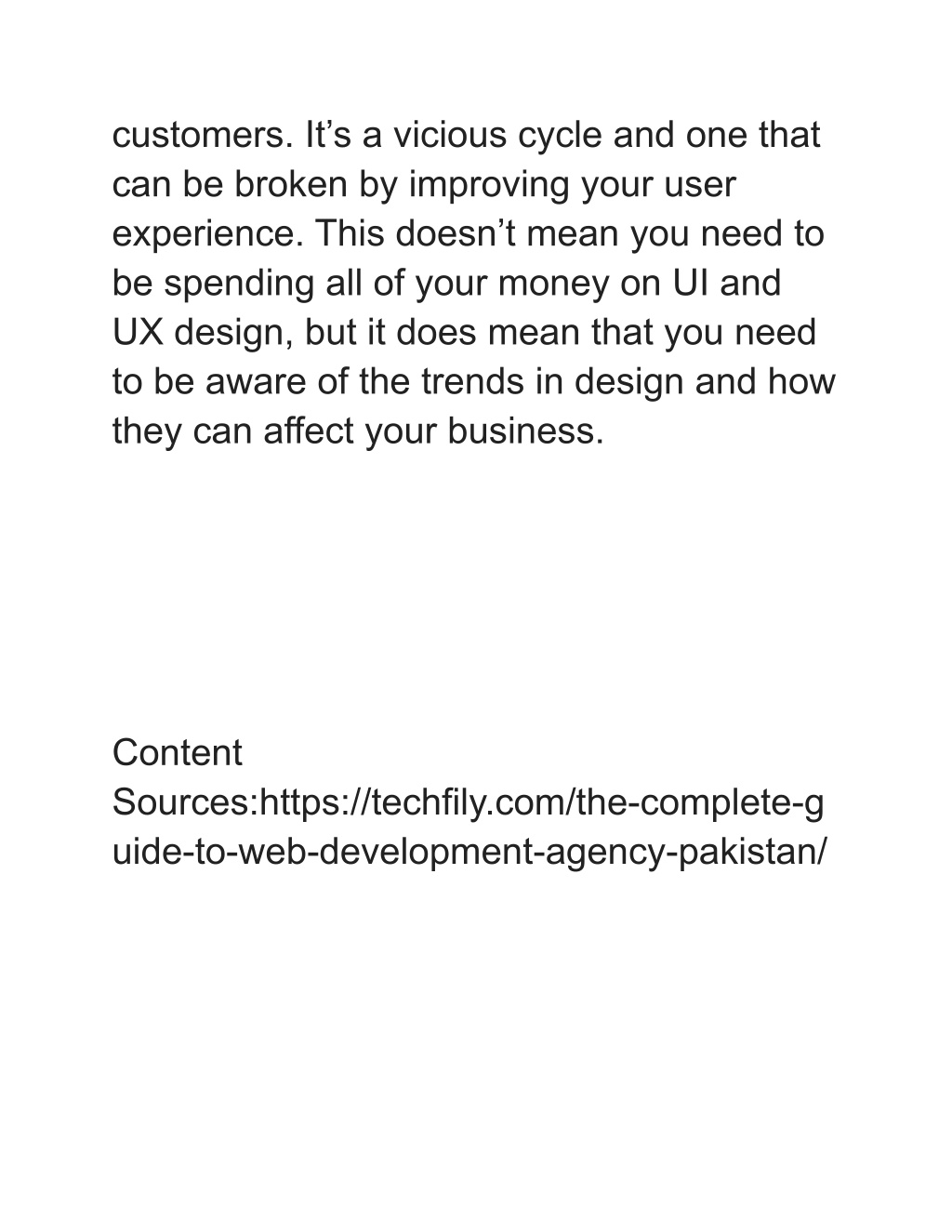 customers. It’s a vicious cycle and one that can be broken by improving your user experience. This doesn’t mean you need to be spending all of your money on UI and UX design, but it does mean that you need to be aware of the trends in design and how they can affect your business.

Content Sources:https://techfily.com/the-complete-guide-to-web-development-agency-pakistan/